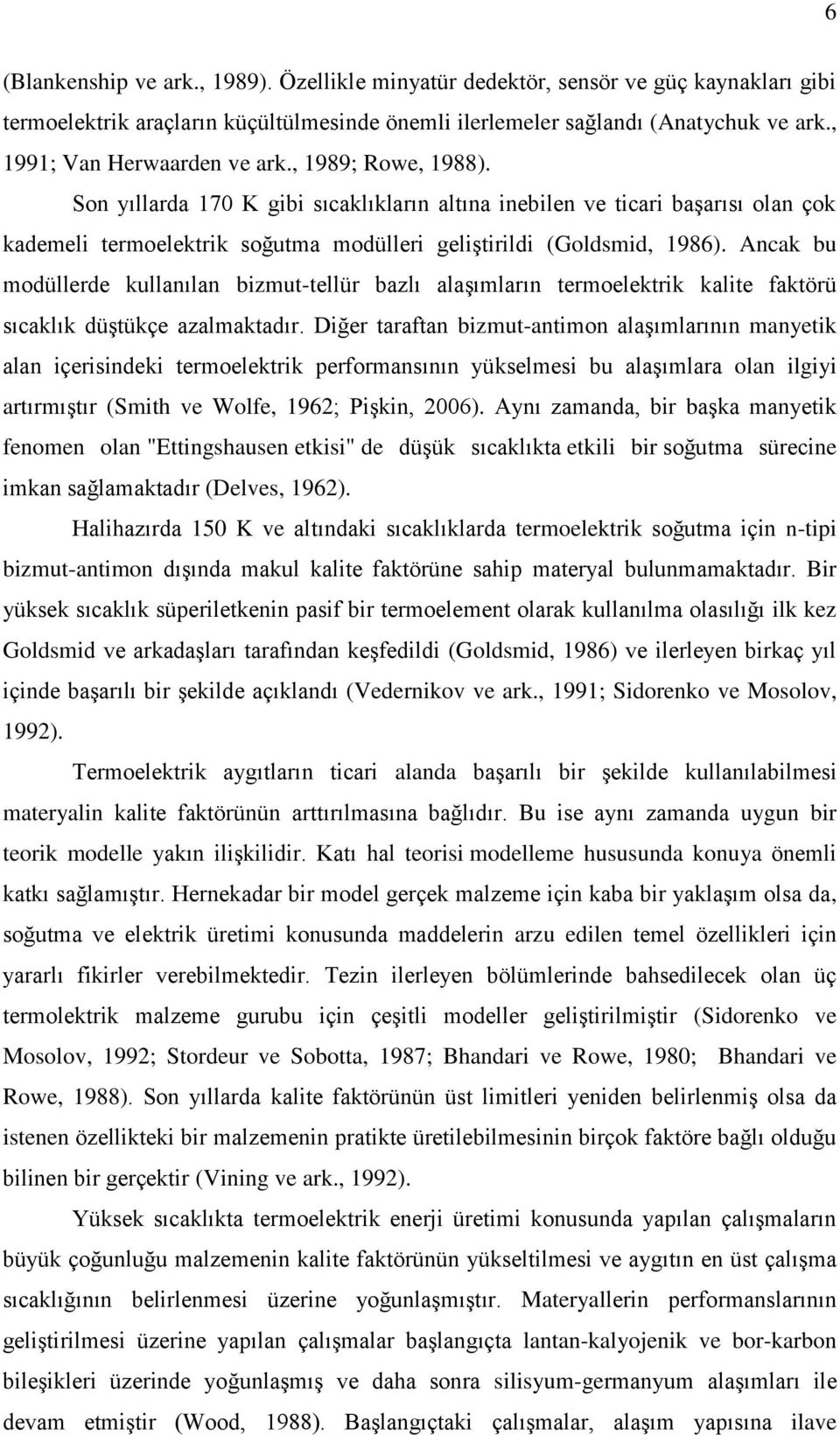 6

(Blankenship ve ark., 1989). Özellikle minyatür dedektör, sensör ve güç kaynakları gibi termoelektrik araçların küçültülmesinde önemli ilerlemeler sağlandı (Anatychuk ve ark., 1991; Van Herwaarden ve ark., 1989; Rowe, 1988).

Son yıllarda 170 K gibi sıcaklıkların altına inebilen ve ticari başarısı olan çok kademeli termoelektrik soğutma modülleri geliştirildi (Goldsmid, 1986). Ancak bu modüllerde kullanılan bizmut-tellür bazlı alaşımların termoelektrik kalite faktörü sıcaklık düştükçe azalmaktadır. Diğer taraftan bizmut-antimon alaşımlarının manyetik alan içerisindeki termoelektrik performansının yükselmesi bu alaşımlara olan ilgiyi artırmıştır (Smith ve Wolfe, 1962; Pişkin, 2006). Aynı zamanda, bir başka manyetik fenomen olan "Ettingshausen etkisi" de düşük sıcaklıkta etkili bir soğutma sürecine imkan sağlamaktadır (Delves, 1962).

Halihazırda 150 K ve altındaki sıcaklıklarda termoelektrik soğutma için n-tipi bizmut-antimon dışında makul kalite faktörüne sahip materyal bulunmamaktadır. Bir yüksek sıcaklık süperiletkenin pasif bir termoelement olarak kullanılma olasılığı ilk kez Goldsmid ve arkadaşları tarafından keşfedildi (Goldsmid, 1986) ve ilerleyen birkaç yıl içinde başarılı bir şekilde açıklandı (Vedernikov ve ark., 1991; Sidorenko ve Mosolov, 1992).

Termoelektrik aygıtların ticari alanda başarılı bir şekilde kullanılabilmesi materyalin kalite faktörünün arttırılmasına bağlıdır. Bu ise aynı zamanda uygun bir teorik modelle yakın ilişkilidir. Katı hal teorisi modelleme hususunda konuya önemli katkı sağlamıştır. Hernekadar bir model gerçek malzeme için kaba bir yaklaşım olsa da, soğutma ve elektrik üretimi konusunda maddelerin arzu edilen temel özellikleri için yararlı fikirler verebilmektedir. Tezin ilerleyen bölümlerinde bahsedilecek olan üç termolektrik malzeme gurubu için çeşitli modeller geliştirilmiştir (Sidorenko ve Mosolov, 1992; Stordeur ve Sobotta, 1987; Bhandari ve Rowe, 1980; Bhandari ve Rowe, 1988). Son yıllarda kalite faktörünün üst limitleri yeniden belirlenmiş olsa da istenen özellikteki bir malzemenin pratikte üretilebilmesinin birçok faktöre bağlı olduğu bilinen bir gerçektir (Vining ve ark., 1992).

Yüksek sıcaklıkta termoelektrik enerji üretimi konusunda yapılan çalışmaların büyük çoğunluğu malzemenin kalite faktörünün yükseltilmesi ve aygıtın en üst çalışma sıcaklığının belirlenmesi üzerine yoğunlaşmıştır. Materyallerin performanslarının geliştirilmesi üzerine yapılan çalışmalar başlangıçta lantan-kalyojenik ve bor-karbon bileşikleri üzerinde yoğunlaşmış ve daha sonra silisyum-germanyum alaşımları ile devam etmiştir (Wood, 1988). Başlangıçtaki çalışmalar, alaşım yapısına ilave